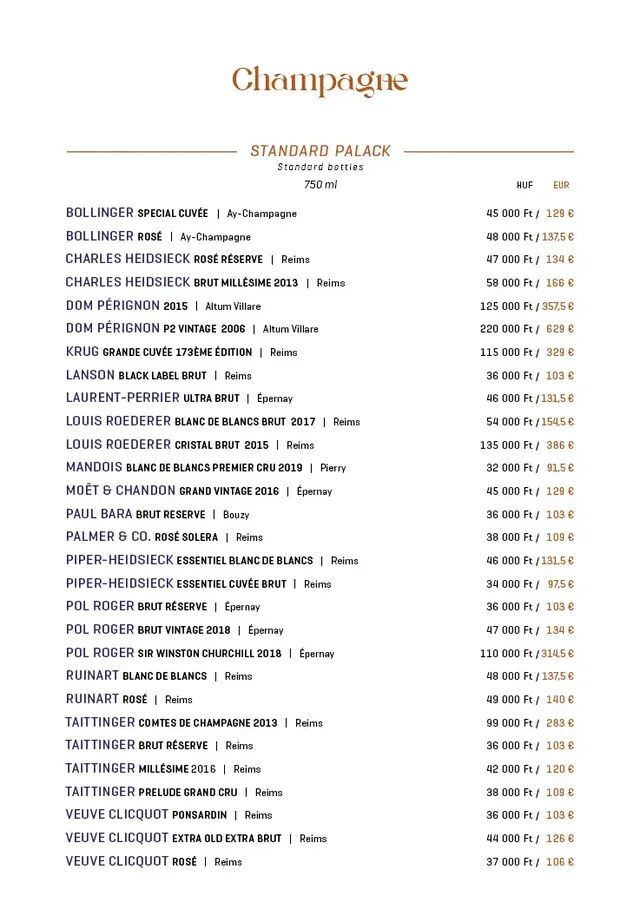 Champagne

STANDARD PALACK
Standard bottles

750 ml

| | HUF | EUR |
|---|---|---|
| BOLLINGER SPECIAL CUVÉE \| Ay-Champagne | 45 000 Ft / | 129 € |
| BOLLINGER ROSÉ \| Ay-Champagne | 48 000 Ft / | 137,5 € |
| CHARLES HEIDSIECK ROSÉ RÉSERVE \| Reims | 47 000 Ft / | 134 € |
| CHARLES HEIDSIECK BRUT MILLÉSIME 2013 \| Reims | 58 000 Ft / | 166 € |
| DOM PÉRIGNON 2015 \| Altum Villare | 125 000 Ft / | 357,5 € |
| DOM PÉRIGNON P2 VINTAGE 2006 \| Altum Villare | 220 000 Ft / | 629 € |
| KRUG GRANDE CUVÉE 173ÈME ÉDITION \| Reims | 115 000 Ft / | 329 € |
| LANSON BLACK LABEL BRUT \| Reims | 36 000 Ft / | 103 € |
| LAURENT-PERRIER ULTRA BRUT \| Épernay | 46 000 Ft / | 131,5 € |
| LOUIS ROEDERER BLANC DE BLANCS BRUT 2017 \| Reims | 54 000 Ft / | 154,5 € |
| LOUIS ROEDERER CRISTAL BRUT 2015 \| Reims | 135 000 Ft / | 386 € |
| MANDOIS BLANC DE BLANCS PREMIER CRU 2019 \| Pierry | 32 000 Ft / | 91,5 € |
| MOËT & CHANDON GRAND VINTAGE 2016 \| Épernay | 45 000 Ft / | 129 € |
| PAUL BARA BRUT RESERVE \| Bouzy | 36 000 Ft / | 103 € |
| PALMER & CO. ROSÉ SOLERA \| Reims | 38 000 Ft / | 109 € |
| PIPER-HEIDSIECK ESSENTIEL BLANC DE BLANCS \| Reims | 46 000 Ft / | 131,5 € |
| PIPER-HEIDSIECK ESSENTIEL CUVÉE BRUT \| Reims | 34 000 Ft / | 97,5 € |
| POL ROGER BRUT RÉSERVE \| Épernay | 36 000 Ft / | 103 € |
| POL ROGER BRUT VINTAGE 2018 \| Épernay | 47 000 Ft / | 134 € |
| POL ROGER SIR WINSTON CHURCHILL 2018 \| Épernay | 110 000 Ft / | 314,5 € |
| RUINART BLANC DE BLANCS \| Reims | 48 000 Ft / | 137,5 € |
| RUINART ROSÉ \| Reims | 49 000 Ft / | 140 € |
| TAITTINGER COMTES DE CHAMPAGNE 2013 \| Reims | 99 000 Ft / | 283 € |
| TAITTINGER BRUT RÉSERVE \| Reims | 36 000 Ft / | 103 € |
| TAITTINGER MILLÉSIME 2016 \| Reims | 42 000 Ft / | 120 € |
| TAITTINGER PRELUDE GRAND CRU \| Reims | 38 000 Ft / | 109 € |
| VEUVE CLICQUOT PONSARDIN \| Reims | 36 000 Ft / | 103 € |
| VEUVE CLICQUOT EXTRA OLD EXTRA BRUT \| Reims | 44 000 Ft / | 126 € |
| VEUVE CLICQUOT ROSÉ \| Reims | 37 000 Ft / | 106 € |